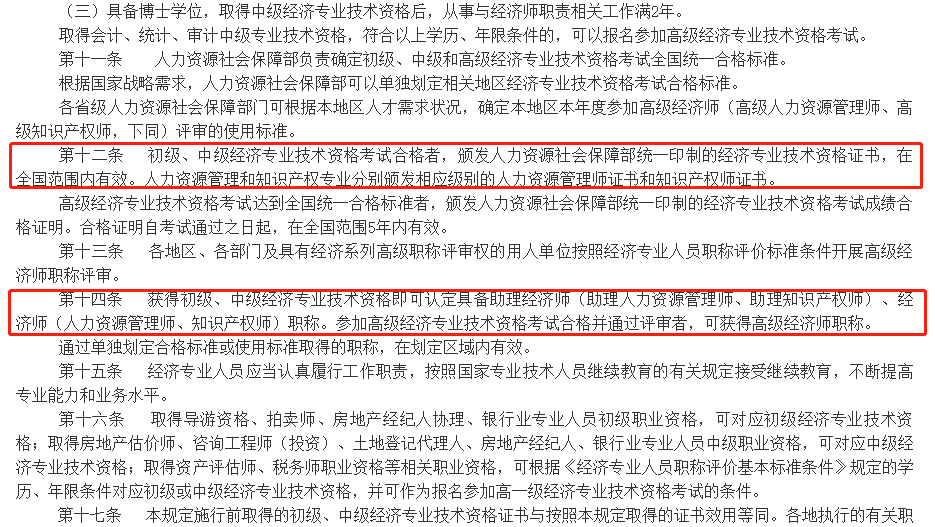 （三）具备博士学位，取得中级经济专业技术资格后，从事与经济师职责相关工作满2年。

取得会计、统计、审计中级专业技术资格，符合以上学历、年限条件的，可以报名参加高级经济专业技术资格考试。

第十一条　人力资源社会保障部负责确定初级、中级和高级经济专业技术资格考试全国统一合格标准。

根据国家战略需求，人力资源社会保障部可以单独划定相关地区经济专业技术资格考试合格标准。

各省级人力资源社会保障部门可根据本地区人才需求状况，确定本地区本年度参加高级经济师（高级人力资源管理师、高级知识产权师，下同）评审的使用标准。

第十二条　初级、中级经济专业技术资格考试合格者，颁发人力资源社会保障部统一印制的经济专业技术资格证书，在全国范围内有效。人力资源管理和知识产权专业分别颁发相应级别的人力资源管理师证书和知识产权师证书。

高级经济专业技术资格考试达到全国统一合格标准者，颁发人力资源社会保障部统一印制的经济专业技术资格考试成绩合格证明。合格证明自考试通过之日起，在全国范围5年内有效。

第十三条　各地区、各部门及具有经济系列高级职称评审权的用人单位按照经济专业人员职称评价标准条件开展高级经济师职称评审。

第十四条　获得初级、中级经济专业技术资格即可认定具备助理经济师（助理人力资源管理师、助理知识产权师）、经济师（人力资源管理师、知识产权师）职称。参加高级经济专业技术资格考试合格并通过评审者，可获得高级经济师职称。

通过单独划定合格标准或使用标准取得的职称，在划定区域内有效。

第十五条　经济专业人员应当认真履行工作职责，按照国家专业技术人员继续教育的有关规定接受继续教育，不断提高专业能力和业务水平。

第十六条　取得导游资格、拍卖师、房地产经纪人协理、银行业专业人员初级职业资格，可对应初级经济专业技术资格；取得房地产估价师、咨询工程师（投资）、土地登记代理人、房地产经纪人、银行业专业人员中级职业资格，可对应中级经济专业技术资格；取得资产评估师、税务师职业资格等相关职业资格，可根据《经济专业人员职称评价基本标准条件》规定的学历、年限条件对应初级或中级经济专业技术资格，并可作为报名参加高一级经济专业技术资格考试的条件。

第十七条　本规定施行前取得的初级、中级经济专业技术资格证书与按照本规定取得的证书效用等同。各地执行的有关职